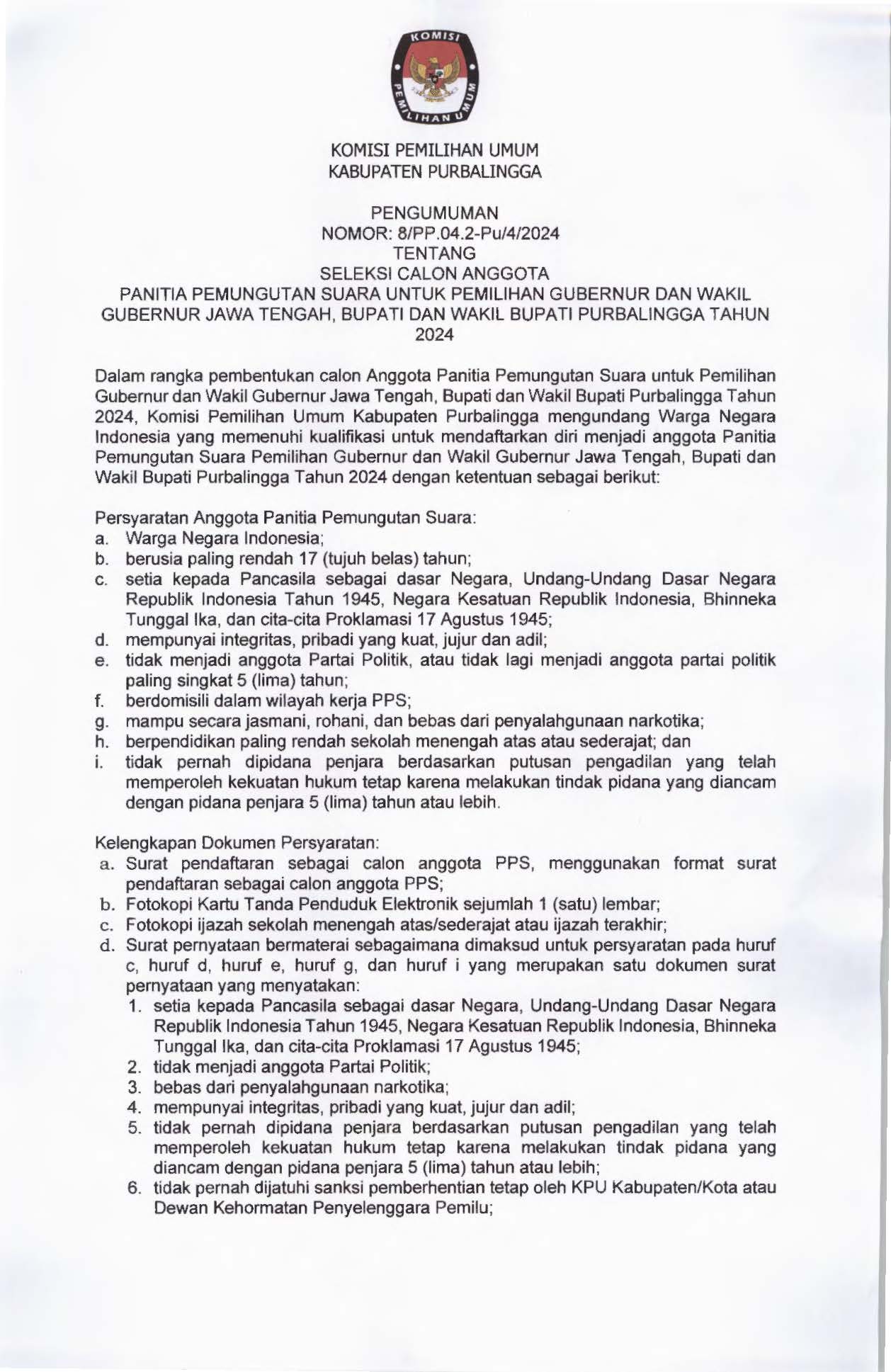 KOMISI PEMILIHAN UMUM

KOMISI PEMILIHAN UMUM
KABUPATEN PURBALINGGA

PENGUMUMAN
NOMOR: 8/PP.04.2-Pu/4/2024
TENTANG
SELEKSI CALON ANGGOTA
PANITIA PEMUNGUTAN SUARA UNTUK PEMILIHAN GUBERNUR DAN WAKIL GUBERNUR JAWA TENGAH, BUPATI DAN WAKIL BUPATI PURBALINGGA TAHUN 2024

Dalam rangka pembentukan calon Anggota Panitia Pemungutan Suara untuk Pemilihan Gubernur dan Wakil Gubernur Jawa Tengah, Bupati dan Wakil Bupati Purbalingga Tahun 2024, Komisi Pemilihan Umum Kabupaten Purbalingga mengundang Warga Negara Indonesia yang memenuhi kualifikasi untuk mendaftarkan diri menjadi anggota Panitia Pemungutan Suara Pemilihan Gubernur dan Wakil Gubernur Jawa Tengah, Bupati dan Wakil Bupati Purbalingga Tahun 2024 dengan ketentuan sebagai berikut:

Persyaratan Anggota Panitia Pemungutan Suara:
a. Warga Negara Indonesia;
b. berusia paling rendah 17 (tujuh belas) tahun;
c. setia kepada Pancasila sebagai dasar Negara, Undang-Undang Dasar Negara Republik Indonesia Tahun 1945, Negara Kesatuan Republik Indonesia, Bhinneka Tunggal Ika, dan cita-cita Proklamasi 17 Agustus 1945;
d. mempunyai integritas, pribadi yang kuat, jujur dan adil;
e. tidak menjadi anggota Partai Politik, atau tidak lagi menjadi anggota partai politik paling singkat 5 (lima) tahun;
f. berdomisili dalam wilayah kerja PPS;
g. mampu secara jasmani, rohani, dan bebas dari penyalahgunaan narkotika;
h. berpendidikan paling rendah sekolah menengah atas atau sederajat; dan
i. tidak pernah dipidana penjara berdasarkan putusan pengadilan yang telah memperoleh kekuatan hukum tetap karena melakukan tindak pidana yang diancam dengan pidana penjara 5 (lima) tahun atau lebih.

Kelengkapan Dokumen Persyaratan:
a. Surat pendaftaran sebagai calon anggota PPS, menggunakan format surat pendaftaran sebagai calon anggota PPS;
b. Fotokopi Kartu Tanda Penduduk Elektronik sejumlah 1 (satu) lembar;
c. Fotokopi ijazah sekolah menengah atas/sederajat atau ijazah terakhir;
d. Surat pernyataan bermaterai sebagaimana dimaksud untuk persyaratan pada huruf c, huruf d, huruf e, huruf g, dan huruf i yang merupakan satu dokumen surat pernyataan yang menyatakan:
1. setia kepada Pancasila sebagai dasar Negara, Undang-Undang Dasar Negara Republik Indonesia Tahun 1945, Negara Kesatuan Republik Indonesia, Bhinneka Tunggal Ika, dan cita-cita Proklamasi 17 Agustus 1945;
2. tidak menjadi anggota Partai Politik;
3. bebas dari penyalahgunaan narkotika;
4. mempunyai integritas, pribadi yang kuat, jujur dan adil;
5. tidak pernah dipidana penjara berdasarkan putusan pengadilan yang telah memperoleh kekuatan hukum tetap karena melakukan tindak pidana yang diancam dengan pidana penjara 5 (lima) tahun atau lebih;
6. tidak pernah dijatuhi sanksi pemberhentian tetap oleh KPU Kabupaten/Kota atau Dewan Kehormatan Penyelenggara Pemilu;